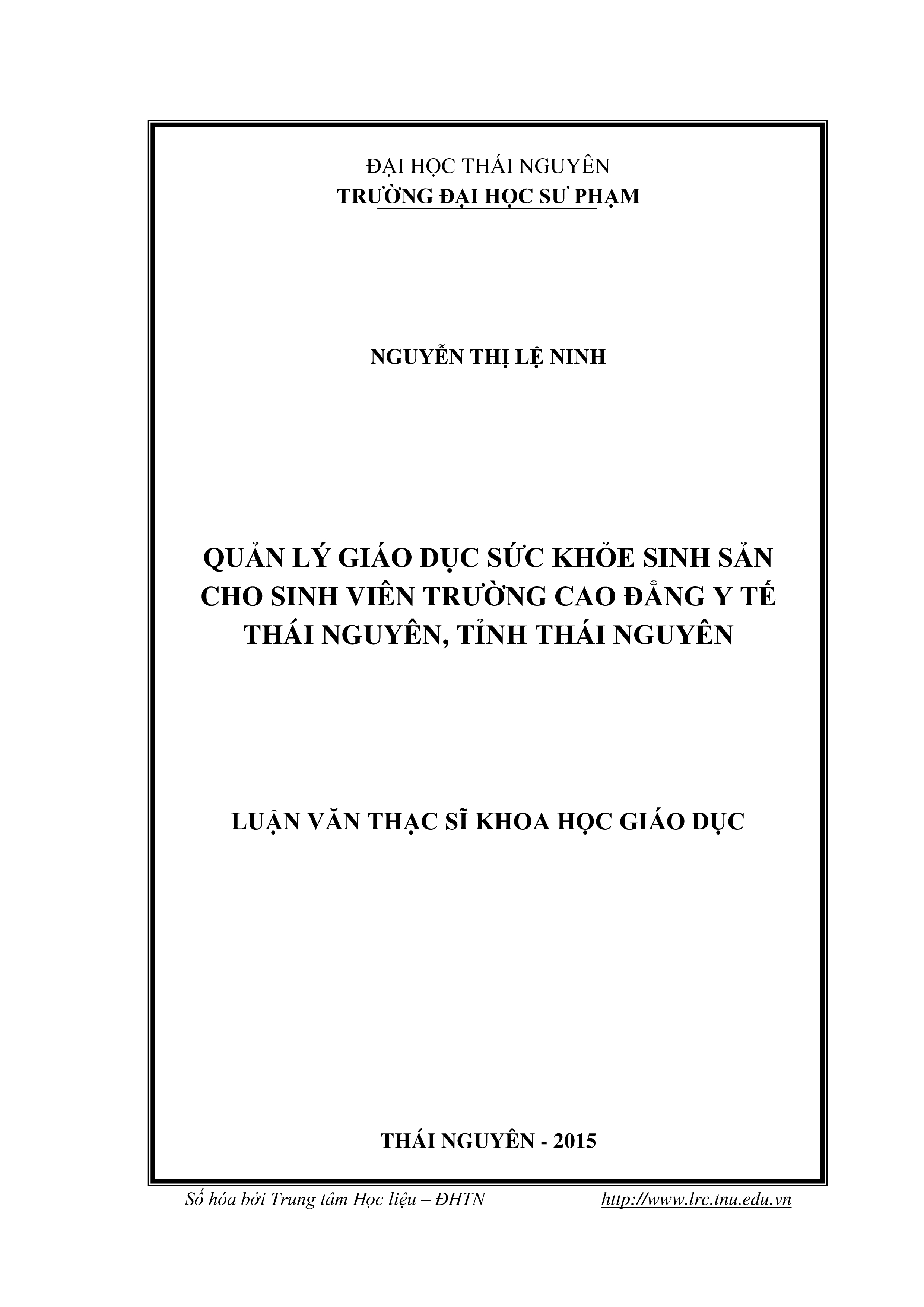 ĐẠI HỌC THÁI NGUYÊN
TRƯỜNG ĐẠI HỌC SƯ PHẠM

NGUYỄN THỊ LỆ NINH

QUẢN LÝ GIÁO DỤC SỨC KHỎE SINH SẢN CHO SINH VIÊN TRƯỜNG CAO ĐẲNG Y TẾ THÁI NGUYÊN, TỈNH THÁI NGUYÊN

LUẬN VĂN THẠC SĨ KHOA HỌC GIÁO DỤC

THÁI NGUYÊN - 2015

Số hóa bởi Trung tâm Học liệu – ĐHTN http://www.lrc.tnu.edu.vn